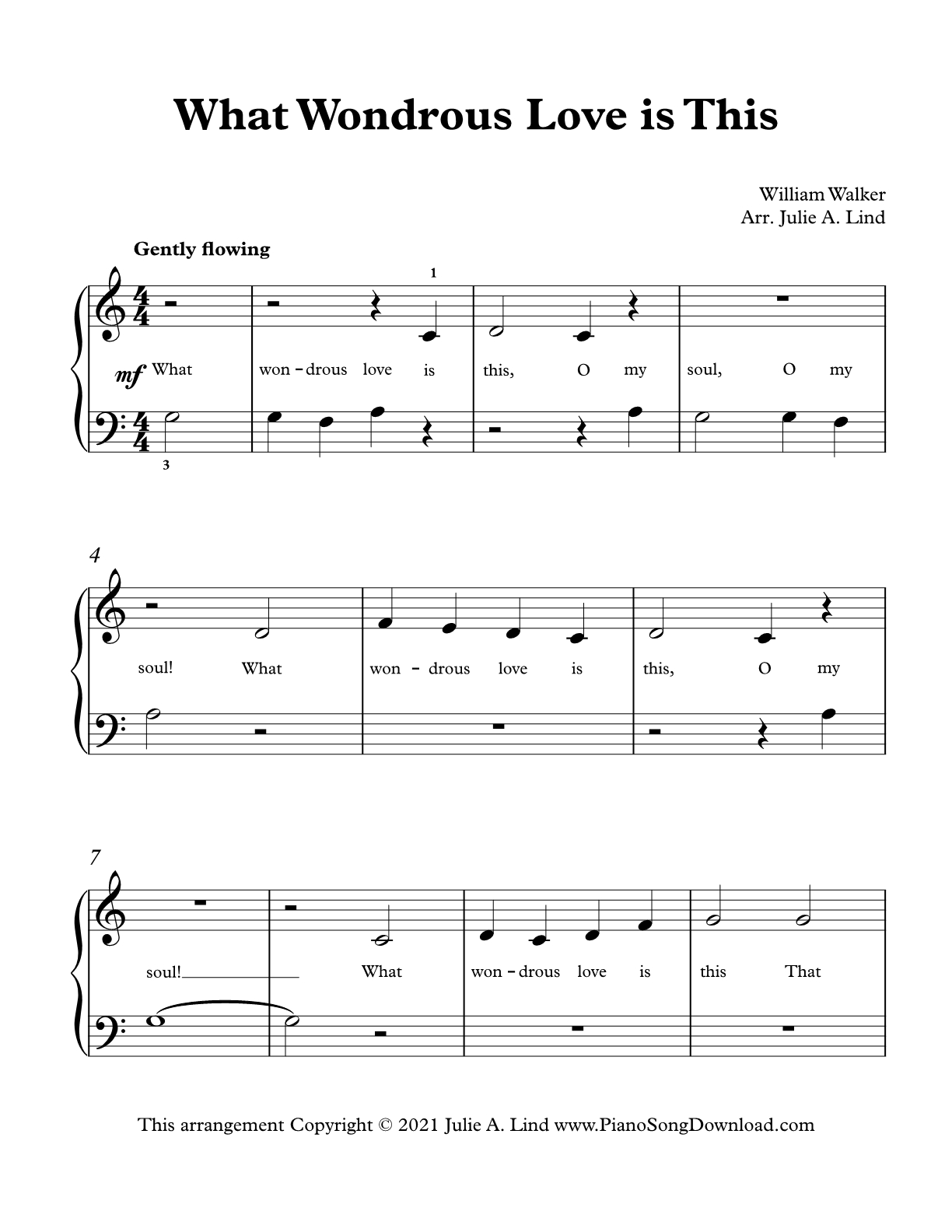 What Wondrous Love is This

William Walker
Arr. Julie A. Lind

Gently flowing

1

mf What won - drous love is this, O my soul, O my

3

4

soul! What won - drous love is this, O my

7

soul! What won - drous love is this That

This arrangement Copyright © 2021 Julie A. Lind www.PianoSongDownload.com